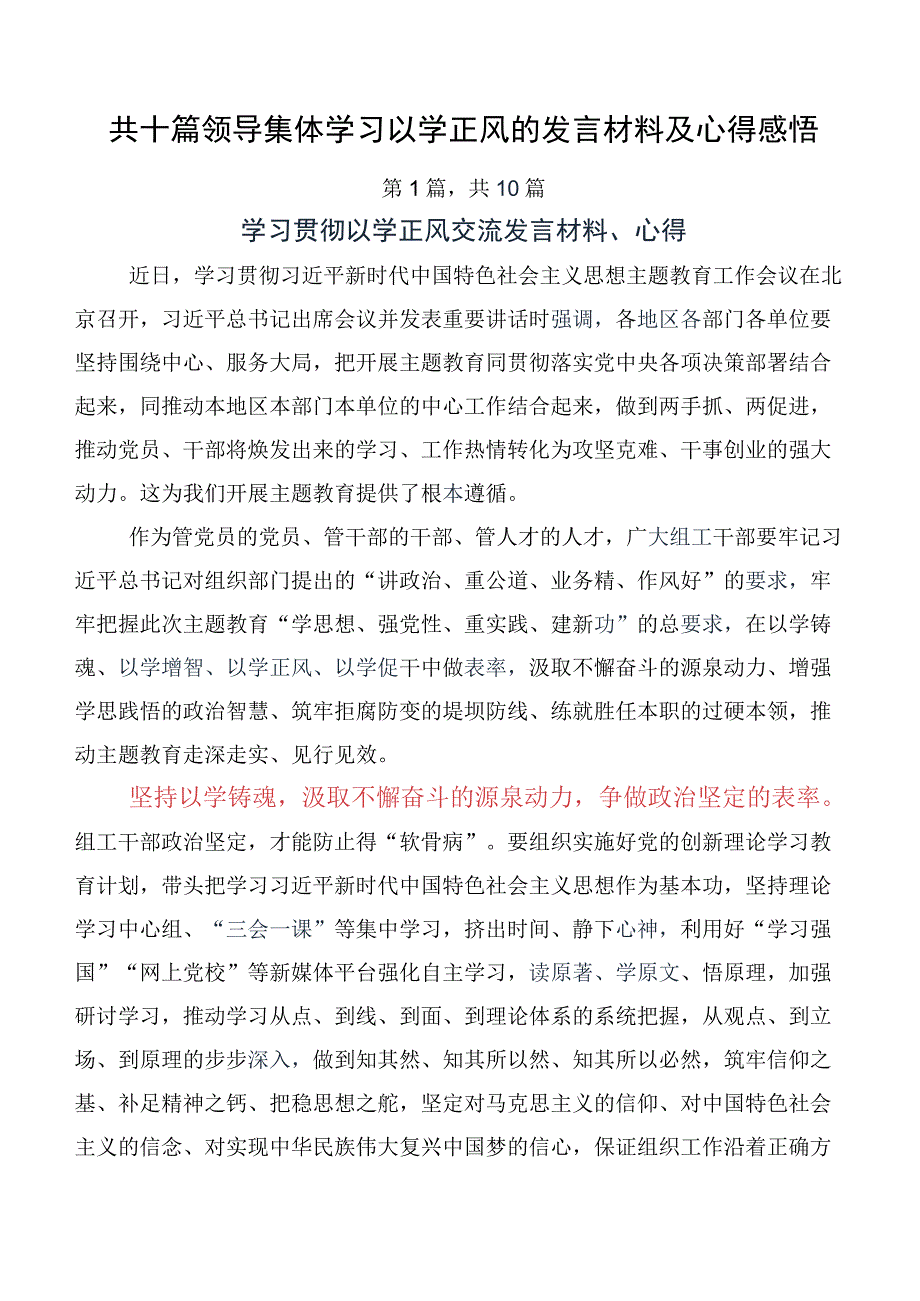 共十篇领导集体学习以学正风的发言材料及心得感悟

第1篇，共10篇

学习贯彻以学正风交流发言材料、心得

近日，学习贯彻习近平新时代中国特色社会主义思想主题教育工作会议在北京召开，习近平总书记出席会议并发表重要讲话时强调，各地区各部门各单位要坚持围绕中心、服务大局，把开展主题教育同贯彻落实党中央各项决策部署结合起来，同推动本地区本部门本单位的中心工作结合起来，做到两手抓、两促进，推动党员、干部将焕发出来的学习、工作热情转化为攻坚克难、干事创业的强大动力。这为我们开展主题教育提供了根本遵循。

作为管党员的党员、管干部的干部、管人才的人才，广大组工干部要牢记习近平总书记对组织部门提出的“讲政治、重公道、业务精、作风好”的要求，牢牢把握此次主题教育“学思想、强党性、重实践、建新功”的总要求，在以学铸魂、以学增智、以学正风、以学促干中做表率，汲取不懈奋斗的源泉动力、增强学思践悟的政治智慧、筑牢拒腐防变的堤坝防线、练就胜任本职的过硬本领，推动主题教育走深走实、见行见效。

坚持以学铸魂，汲取不懈奋斗的源泉动力，争做政治坚定的表率。组工干部政治坚定，才能防止得“软骨病”。要组织实施好党的创新理论学习教育计划，带头把学习习近平新时代中国特色社会主义思想作为基本功，坚持理论学习中心组、“三会一课”等集中学习，挤出时间、静下心神，利用好“学习强国”“网上党校”等新媒体平台强化自主学习，读原著、学原文、悟原理，加强研讨学习，推动学习从点、到线、到面、到理论体系的系统把握，从观点、到立场、到原理的步步深入，做到知其然、知其所以然、知其所以必然，筑牢信仰之基、补足精神之钙、把稳思想之舵，坚定对马克思主义的信仰、对中国特色社会主义的信念、对实现中华民族伟大复兴中国梦的信心，保证组织工作沿着正确方